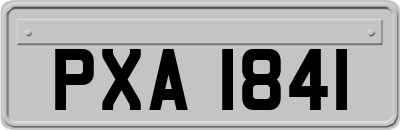 PXA 1841